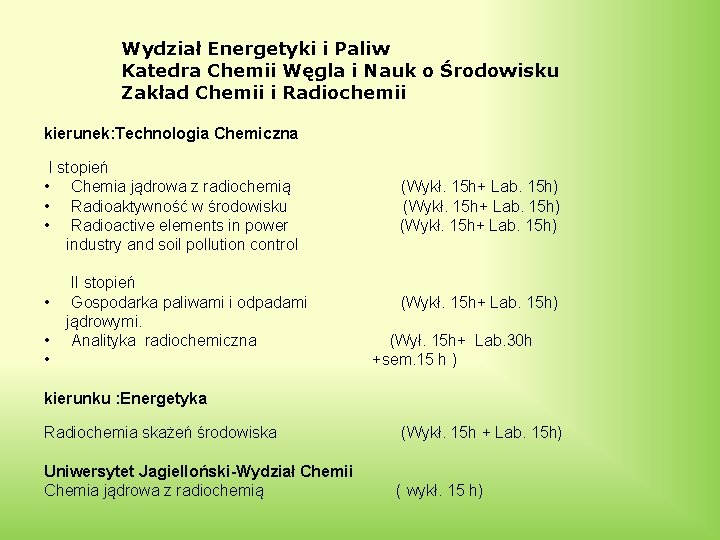 Wydział Energetyki i Paliw
Katedra Chemii Węgla i Nauk o Środowisku
Zakład Chemii i Radiochemii

kierunek:Technologia Chemiczna

I stopień
• Chemia jądrowa z radiochemią (Wykł. 15h+ Lab. 15h)
• Radioaktywność w środowisku (Wykł. 15h+ Lab. 15h)
• Radioactive elements in power industry and soil pollution control (Wykł. 15h+ Lab. 15h)

II stopień
• Gospodarka paliwami i odpadami jądrowymi. (Wykł. 15h+ Lab. 15h)
• Analityka radiochemiczna (Wył. 15h+ Lab.30h
• +sem.15 h )

kierunku :Energetyka

Radiochemia skażeń środowiska (Wykł. 15h + Lab. 15h)

Uniwersytet Jagielloński-Wydział Chemii
Chemia jądrowa z radiochemią ( wykł. 15 h)